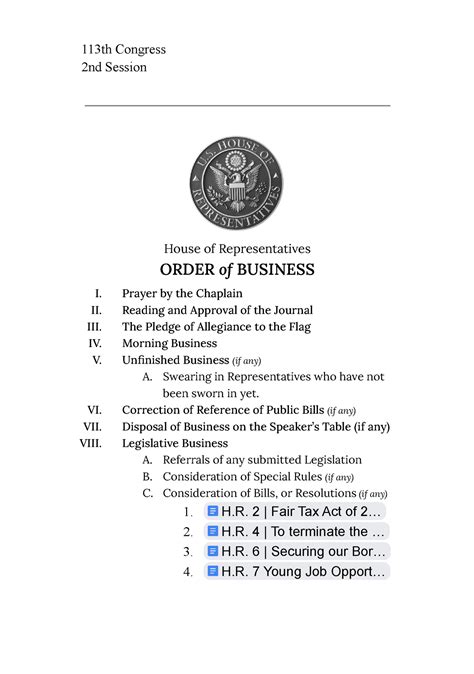 113th Congress
2nd Session

U.S. HOUSE OF REPRESENTATIVES

House of Representatives
ORDER of BUSINESS

I. Prayer by the Chaplain
II. Reading and Approval of the Journal
III. The Pledge of Allegiance to the Flag
IV. Morning Business
V. Unfinished Business (if any)
A. Swearing in Representatives who have not been sworn in yet.
VI. Correction of Reference of Public Bills (if any)
VII. Disposal of Business on the Speaker's Table (if any)
VIII. Legislative Business
A. Referrals of any submitted Legislation
B. Consideration of Special Rules (if any)
C. Consideration of Bills, or Resolutions (if any)
1. H.R. 2 | Fair Tax Act of 2...
2. H.R. 4 | To terminate the ...
3. H.R. 6 | Securing our Bor...
4. H.R. 7 Young Job Opport...